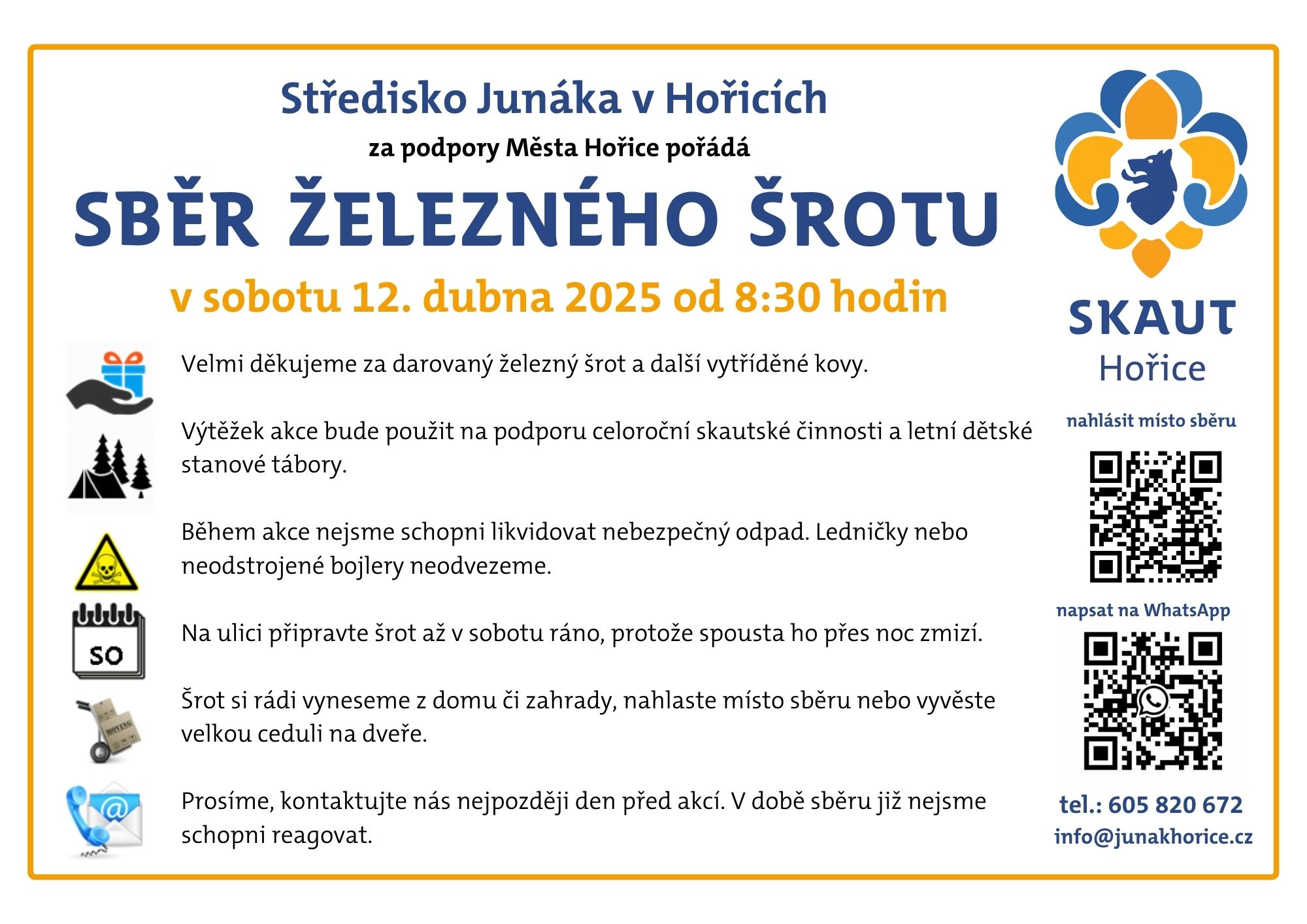 Středisko Junáka v Hořicích

za podpory Města Hořice pořádá

SBĚR ŽELEZNÉHO ŠROTU

v sobotu 12. dubna 2025 od 8:30 hodin

Velmi děkujeme za darovaný železný šrot a další vytříděné kovy.

Výtěžek akce bude použit na podporu celoroční skautské činnosti a letní dětské stanové tábory.

Během akce nejsme schopni likvidovat nebezpečný odpad. Ledničky nebo neodstrojené bojlery neodvezeme.

SO

Na ulici připravte šrot až v sobotu ráno, protože spousta ho přes noc zmizí.

MOVING

Šrot si rádi vyneseme z domu či zahrady, nahlaste místo sběru nebo vyvěste velkou ceduli na dveře.

Prosíme, kontaktujte nás nejpozději den před akcí. V době sběru již nejsme schopni reagovat.

SKAUT
Hořice

nahlásit místo sběru

napsat na WhatsApp

tel.: 605 820 672
info@junakhorice.cz